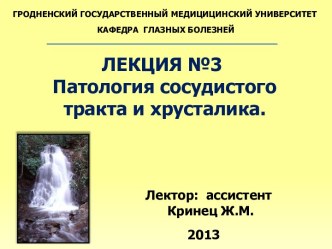 ГРОДНЕНСКИЙ ГОСУДАРСТВЕННЫЙ МЕДИЦИЦИНСКИЙ УНИВЕРСИТЕТ

КАФЕДРА ГЛАЗНЫХ БОЛЕЗНЕЙ

ЛЕКЦИЯ №3
Патология сосудистого тракта и хрусталика.

Лектор: ассистент
Кринец Ж.М.

2013